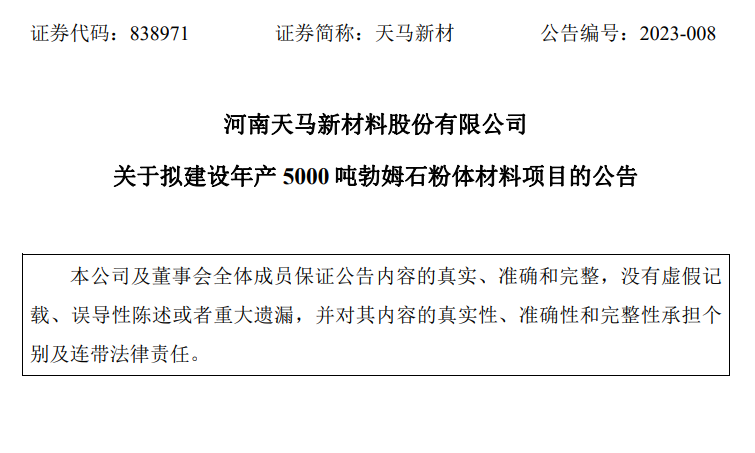 证券代码：838971 证券简称：天马新材 公告编号：2023-008

河南天马新材料股份有限公司

关于拟建设年产5000吨勃姆石粉体材料项目的公告

本公司及董事会全体成员保证公告内容的真实、准确和完整，没有虚假记载、误导性陈述或者重大遗漏，并对其内容的真实性、准确性和完整性承担个别及连带法律责任。